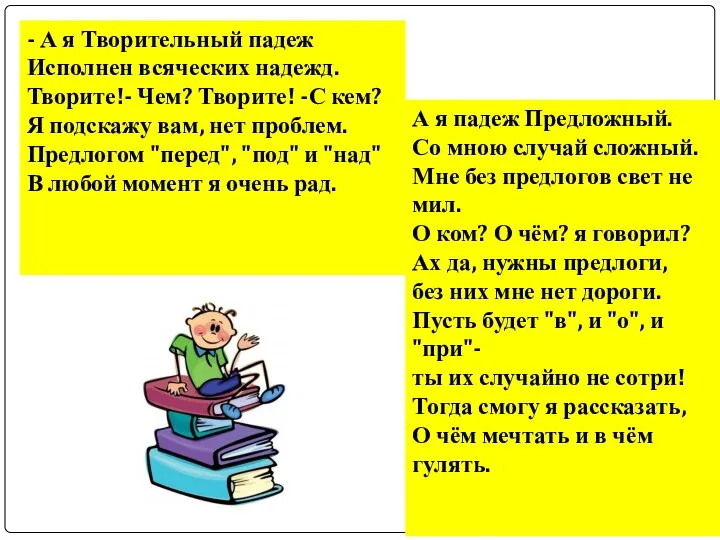 - А я Творительный падеж
Исполнен всяческих надежд.
Творите!- Чем? Творите! -С кем?
Я подскажу вам, нет проблем.
Предлогом "перед", "под" и "над"
В любой момент я очень рад.

А я падеж Предложный.
Со мною случай сложный.
Мне без предлогов свет не мил.
О ком? О чём? я говорил?
Ах да, нужны предлоги,
без них мне нет дороги.
Пусть будет "в", и "о", и "при"-
ты их случайно не сотри!
Тогда смогу я рассказать,
О чём мечтать и в чём гулять.